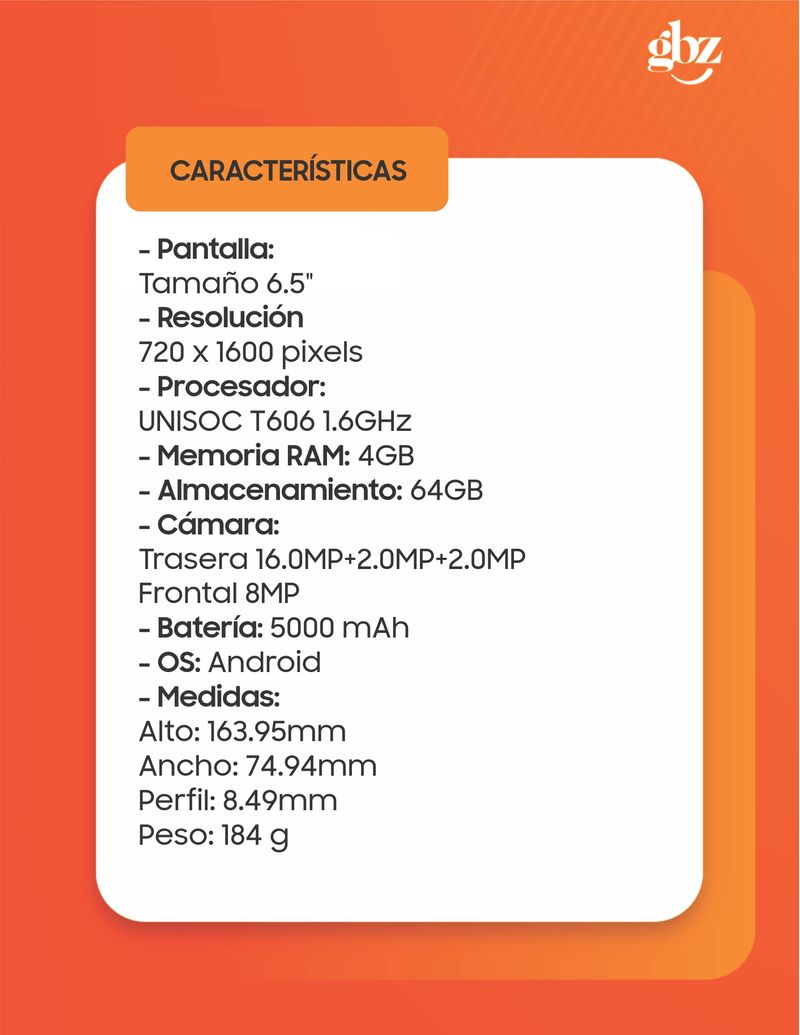 gbz

CARACTERÍSTICAS

- Pantalla:
Tamaño 6.5"
- Resolución
720 x 1600 pixels
- Procesador:
UNISOC T606 1.6GHz
- Memoria RAM: 4GB
- Almacenamiento: 64GB
- Cámara:
Trasera 16.0MP+2.0MP+2.0MP
Frontal 8MP
- Batería: 5000 mAh
- OS: Android
- Medidas:
Alto: 163.95mm
Ancho: 74.94mm
Perfil: 8.49mm
Peso: 184 g